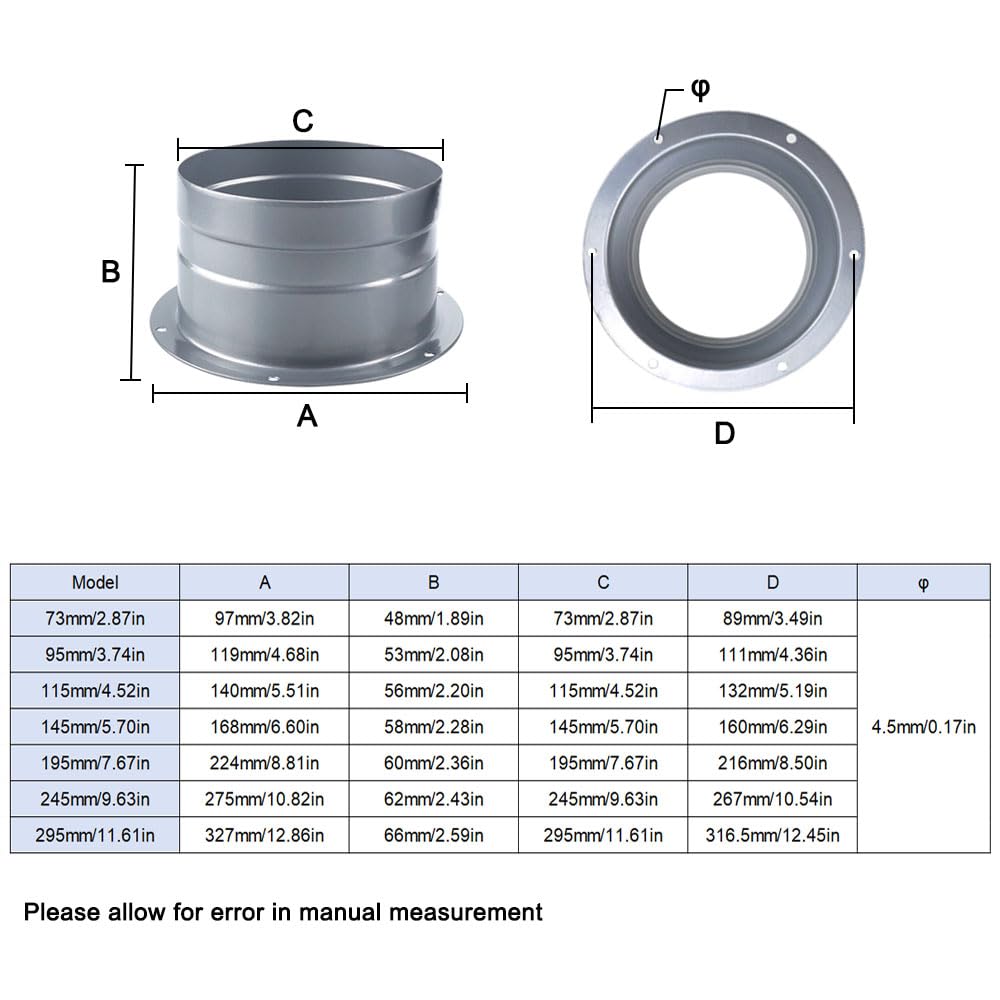 C

B

A

φ

D

| Model | A | B | C | D | φ |
|---|---|---|---|---|---|
| 73mm/2.87in | 97mm/3.82in | 48mm/1.89in | 73mm/2.87in | 89mm/3.49in | 4.5mm/0.17in |
| 95mm/3.74in | 119mm/4.68in | 53mm/2.08in | 95mm/3.74in | 111mm/4.36in | |
| 115mm/4.52in | 140mm/5.51in | 56mm/2.20in | 115mm/4.52in | 132mm/5.19in | |
| 145mm/5.70in | 168mm/6.60in | 58mm/2.28in | 145mm/5.70in | 160mm/6.29in | |
| 195mm/7.67in | 224mm/8.81in | 60mm/2.36in | 195mm/7.67in | 216mm/8.50in | |
| 245mm/9.63in | 275mm/10.82in | 62mm/2.43in | 245mm/9.63in | 267mm/10.54in | |
| 295mm/11.61in | 327mm/12.86in | 66mm/2.59in | 295mm/11.61in | 316.5mm/12.45in | |

Please allow for error in manual measurement